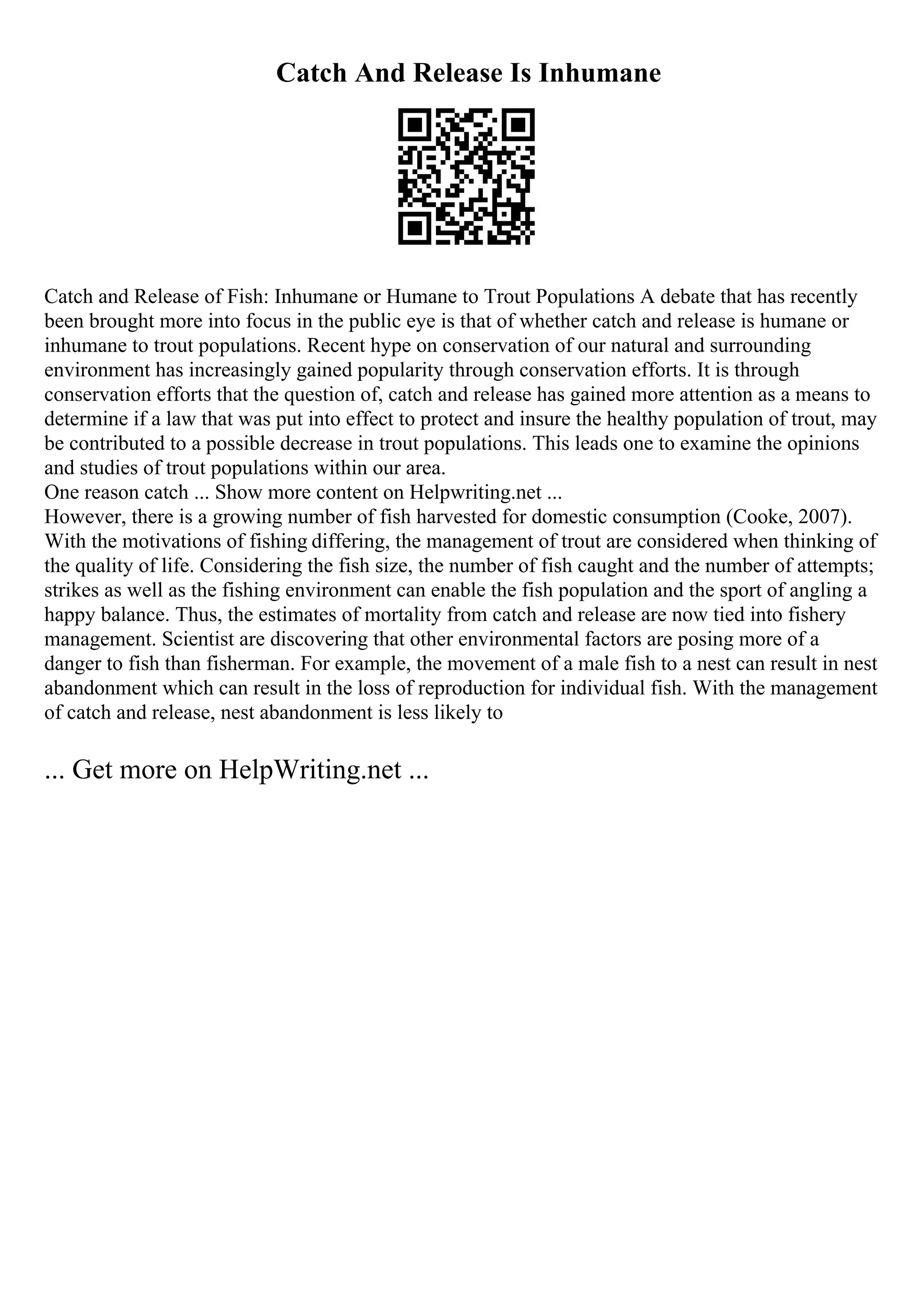 Catch And Release Is Inhumane

Catch and Release of Fish: Inhumane or Humane to Trout Populations A debate that has recently been brought more into focus in the public eye is that of whether catch and release is humane or inhumane to trout populations. Recent hype on conservation of our natural and surrounding environment has increasingly gained popularity through conservation efforts. It is through conservation efforts that the question of, catch and release has gained more attention as a means to determine if a law that was put into effect to protect and insure the healthy population of trout, may be contributed to a possible decrease in trout populations. This leads one to examine the opinions and studies of trout populations within our area.
One reason catch ... Show more content on Helpwriting.net ...
However, there is a growing number of fish harvested for domestic consumption (Cooke, 2007). With the motivations of fishing differing, the management of trout are considered when thinking of the quality of life. Considering the fish size, the number of fish caught and the number of attempts; strikes as well as the fishing environment can enable the fish population and the sport of angling a happy balance. Thus, the estimates of mortality from catch and release are now tied into fishery management. Scientist are discovering that other environmental factors are posing more of a danger to fish than fisherman. For example, the movement of a male fish to a nest can result in nest abandonment which can result in the loss of reproduction for individual fish. With the management of catch and release, nest abandonment is less likely to

... Get more on HelpWriting.net ...